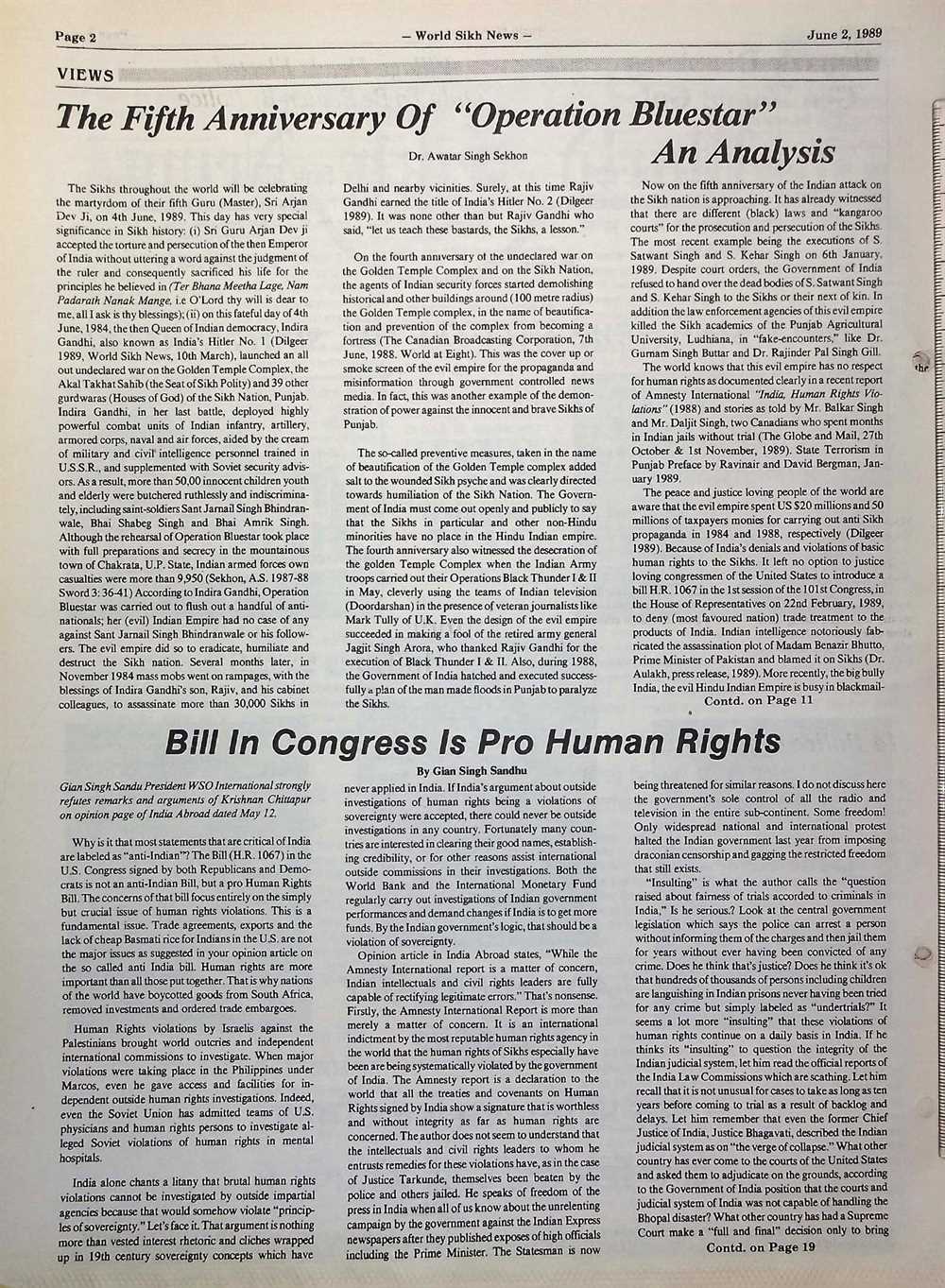 Page 2 — World Sikh News — June 2, 1989

VIEWS

The Fifth Anniversary Of "Operation Bluestar" An Analysis

Dr. Awatar Singh Sekhon

The Sikhs throughout the world will be celebrating the martyrdom of their fifth Guru (Master), Sri Arjan Dev Ji, on 4th June, 1989. This day has very special significance in Sikh history: (i) Sri Guru Arjan Dev ji accepted the torture and persecution of the then Emperor of India without uttering a word against the judgment of the ruler and consequently sacrificed his life for the principles he believed in (Ter Bhana Meetha Lage, Nam Padarath Nanak Mange, i.e O'Lord thy will is dear to me, all I ask is thy blessings); (ii) on this fateful day of 4th June, 1984, the then Queen of Indian democracy, Indira Gandhi, also known as India's Hitler No. 1 (Dilgeer 1989, World Sikh News, 10th March), launched an all out undeclared war on the Golden Temple Complex, the Akal Takhat Sahib (the Seat of Sikh Polity) and 39 other gurdwaras (Houses of God) of the Sikh Nation, Punjab. Indira Gandhi, in her last battle, deployed highly powerful combat units of Indian infantry, artillery, armored corps, naval and air forces, aided by the cream of military and civil intelligence personnel trained in U.S.S.R., and supplemented with Soviet security advisors. As a result, more than 50,00 innocent children youth and elderly were butchered ruthlessly and indiscriminately, including saint-soldiers Sant Jarnail Singh Bhindranwale, Bhai Shabeg Singh and Bhai Amrik Singh. Although the rehearsal of Operation Bluestar took place with full preparations and secrecy in the mountainous town of Chakrata, U.P. State, Indian armed forces own casualties were more than 9,950 (Sekhon, A.S. 1987-88 Sword 3: 36-41) According to Indira Gandhi, Operation Bluestar was carried out to flush out a handful of antinationals; her (evil) Indian Empire had no case of any against Sant Jarnail Singh Bhindranwale or his followers. The evil empire did so to eradicate, humiliate and destruct the Sikh nation. Several months later, in November 1984 mass mobs went on rampages, with the blessings of Indira Gandhi's son, Rajiv, and his cabinet colleagues, to assassinate more than 30,000 Sikhs in Delhi and nearby vicinities. Surely, at this time Rajiv Gandhi earned the title of India's Hitler No. 2 (Dilgeer 1989). It was none other than but Rajiv Gandhi who said, "let us teach these bastards, the Sikhs, a lesson."

On the fourth anniversary of the undeclared war on the Golden Temple Complex and on the Sikh Nation, the agents of Indian security forces started demolishing historical and other buildings around (100 metre radius) the Golden Temple complex, in the name of beautification and prevention of the complex from becoming a fortress (The Canadian Broadcasting Corporation, 7th June, 1988. World at Eight). This was the cover up or smoke screen of the evil empire for the propaganda and misinformation through government controlled news media. In fact, this was another example of the demonstration of power against the innocent and brave Sikhs of Punjab.

The so-called preventive measures, taken in the name of beautification of the Golden Temple complex added salt to the wounded Sikh psyche and was clearly directed towards humiliation of the Sikh Nation. The Government of India must come out openly and publicly to say that the Sikhs in particular and other non-Hindu minorities have no place in the Hindu Indian empire. The fourth anniversary also witnessed the desecration of the golden Temple Complex when the Indian Army troops carried out their Operations Black Thunder I & II in May, cleverly using the teams of Indian television (Doordarshan) in the presence of veteran journalists like Mark Tully of U.K. Even the design of the evil empire succeeded in making a fool of the retired army general Jagjit Singh Arora, who thanked Rajiv Gandhi for the execution of Black Thunder I & II. Also, during 1988, the Government of India hatched and executed successfully a plan of the man made floods in Punjab to paralyze the Sikhs.

Now on the fifth anniversary of the Indian attack on the Sikh nation is approaching. It has already witnessed that there are different (black) laws and "kangaroo courts" for the prosecution and persecution of the Sikhs. The most recent example being the executions of S. Satwant Singh and S. Kehar Singh on 6th January, 1989. Despite court orders, the Government of India refused to hand over the dead bodies of S. Satwant Singh and S. Kehar Singh to the Sikhs or their next of kin. In addition the law enforcement agencies of this evil empire killed the Sikh academics of the Punjab Agricultural University, Ludhiana, in "fake-encounters," like Dr. Gurnam Singh Buttar and Dr. Rajinder Pal Singh Gill.

The world knows that this evil empire has no respect for human rights as documented clearly in a recent report of Amnesty International "India, Human Rights Violations" (1988) and stories as told by Mr. Balkar Singh and Mr. Daljit Singh, two Canadians who spent months in Indian jails without trial (The Globe and Mail, 27th October & 1st November, 1989). State Terrorism in Punjab Preface by Ravinair and David Bergman, January 1989.

The peace and justice loving people of the world are aware that the evil empire spent US $20 millions and 50 millions of taxpayers monies for carrying out anti Sikh propaganda in 1984 and 1988, respectively (Dilgeer 1989). Because of India's denials and violations of basic human rights to the Sikhs. It left no option to justice loving congressmen of the United States to introduce a bill H.R. 1067 in the 1st session of the 101st Congress, in the House of Representatives on 22nd February, 1989, to deny (most favoured nation) trade treatment to the products of India. Indian intelligence notoriously fabricated the assassination plot of Madam Benazir Bhutto, Prime Minister of Pakistan and blamed it on Sikhs (Dr. Aulakh, press release, 1989). More recently, the big bully India, the evil Hindu Indian Empire is busy in blackmail-

Contd. on Page 11

Bill In Congress Is Pro Human Rights

By Gian Singh Sandhu

Gian Singh Sandu President WSO International strongly refutes remarks and arguments of Krishnan Chittapur on opinion page of India Abroad dated May 12.

Why is it that most statements that are critical of India are labeled as "anti-Indian"? The Bill (H.R. 1067) in the U.S. Congress signed by both Republicans and Democrats is not an anti-Indian Bill, but a pro Human Rights Bill. The concerns of that bill focus entirely on the simply but crucial issue of human rights violations. This is a fundamental issue. Trade agreements, exports and the lack of cheap Basmati rice for Indians in the U.S. are not the major issues as suggested in your opinion article on the so called anti India bill. Human rights are more important than all those put together. That is why nations of the world have boycotted goods from South Africa, removed investments and ordered trade embargoes.

Human Rights violations by Israelis against the Palestinians brought world outcries and independent international commissions to investigate. When major violations were taking place in the Philippines under Marcos, even he gave access and facilities for independent outside human rights investigations. Indeed, even the Soviet Union has admitted teams of U.S. physicians and human rights persons to investigate alleged Soviet violations of human rights in mental hospitals.

India alone chants a litany that brutal human rights violations cannot be investigated by outside impartial agencies because that would somehow violate "principles of sovereignty." Let's face it. That argument is nothing more than vested interest rhetoric and cliches wrapped up in 19th century sovereignty concepts which have never applied in India. If India's argument about outside investigations of human rights being a violations of sovereignty were accepted, there could never be outside investigations in any country. Fortunately many countries are interested in clearing their good names, establishing credibility, or for other reasons assist international outside commissions in their investigations. Both the World Bank and the International Monetary Fund regularly carry out investigations of Indian government performances and demand changes if India is to get more funds. By the Indian government's logic, that should be a violation of sovereignty.

Opinion article in India Abroad states, "While the Amnesty International report is a matter of concern, Indian intellectuals and civil rights leaders are fully capable of rectifying legitimate errors." That's nonsense. Firstly, the Amnesty International Report is more than merely a matter of concern. It is an international indictment by the most reputable human rights agency in the world that the human rights of Sikhs especially have been are being systematically violated by the government of India. The Amnesty report is a declaration to the world that all the treaties and covenants on Human Rights signed by India show a signature that is worthless and without integrity as far as human rights are concerned. The author does not seem to understand that the intellectuals and civil rights leaders to whom he entrusts remedies for these violations have, as in the case of Justice Tarkunde, themselves been beaten by the police and others jailed. He speaks of freedom of the press in India when all of us know about the unrelenting campaign by the government against the Indian Express newspapers after they published exposes of high officials including the Prime Minister. The Statesman is now being threatened for similar reasons. I do not discuss here the government's sole control of all the radio and television in the entire sub-continent. Some freedom! Only widespread national and international protest halted the Indian government last year from imposing draconian censorship and gagging the restricted freedom that still exists.

"Insulting" is what the author calls the "question raised about fairness of trials accorded to criminals in India," Is he serious.? Look at the central government legislation which says the police can arrest a person without informing them of the charges and then jail them for years without ever having been convicted of any crime. Does he think that's justice? Does he think it's ok that hundreds of thousands of persons including children are languishing in Indian prisons never having been tried for any crime but simply labeled as "undertrials?" It seems a lot more "insulting" that these violations of human rights continue on a daily basis in India. If he thinks its "insulting" to question the integrity of the Indian judicial system, let him read the official reports of the India Law Commissions which are scathing. Let him recall that it is not unusual for cases to take as long as ten years before coming to trial as a result of backlog and delays. Let him remember that even the former Chief Justice of India, Justice Bhagavati, described the Indian judicial system as on "the verge of collapse." What other country has ever come to the courts of the United States and asked them to adjudicate on the grounds, according to the Government of India position that the courts and judicial system of India was not capable of handling the Bhopal disaster? What other country has had a Supreme Court make a "full and final" decision only to bring

Contd. on Page 19